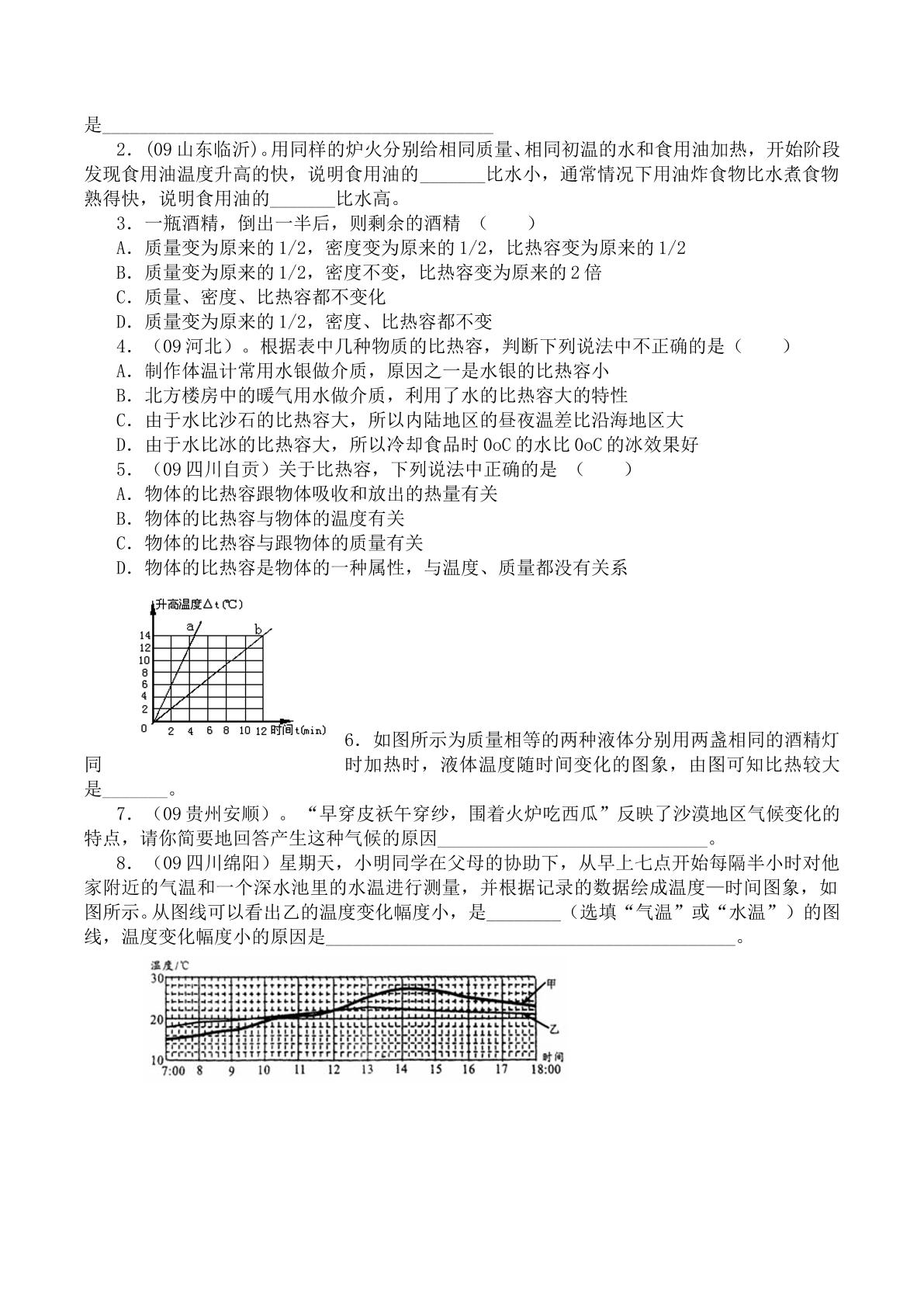 是____

2．(09山东临沂)。用同样的炉火分别给相同质量、相同初温的水和食用油加热，开始阶段发现食用油温度升高的快，说明食用油的____比水小，通常情况下用油炸食物比水煮食物熟得快，说明食用油的____比水高。

3．一瓶酒精，倒出一半后，则剩余的酒精 （ ）
A．质量变为原来的1/2，密度变为原来的1/2，比热容变为原来的1/2
B．质量变为原来的1/2，密度不变，比热容变为原来的2倍
C．质量、密度、比热容都不变化
D．质量变为原来的1/2，密度、比热容都不变

4．（09河北）。根据表中几种物质的比热容，判断下列说法中不正确的是（ ）
A．制作体温计常用水银做介质，原因之一是水银的比热容小
B．北方楼房中的暖气用水做介质，利用了水的比热容大的特性
C．由于水比沙石的比热容大，所以内陆地区的昼夜温差比沿海地区大
D．由于水比冰的比热容大，所以冷却食品时0oC的水比0oC的冰效果好

5．（09四川自贡）关于比热容，下列说法中正确的是 （ ）
A．物体的比热容跟物体吸收和放出的热量有关
B．物体的比热容与物体的温度有关
C．物体的比热容与跟物体的质量有关
D．物体的比热容是物体的一种属性，与温度、质量都没有关系

升高温度Δt(℃)
a
b
14
12
10
8
6
4
2
0
2 4 6 8 10 12 时间t(min)

6．如图所示为质量相等的两种液体分别用两盏相同的酒精灯同时加热时，液体温度随时间变化的图象，由图可知比热较大是____。

7．（09贵州安顺）。“早穿皮袄午穿纱，围着火炉吃西瓜”反映了沙漠地区气候变化的特点，请你简要地回答产生这种气候的原因____。

8．（09四川绵阳）星期天，小明同学在父母的协助下，从早上七点开始每隔半小时对他家附近的气温和一个深水池里的水温进行测量，并根据记录的数据绘成温度—时间图象，如图所示。从图线可以看出乙的温度变化幅度小，是____（选填“气温”或“水温”）的图线，温度变化幅度小的原因是____。

温度/℃
30
20
10
甲
乙
时间
7:00 8 9 10 11 12 13 14 15 16 17 18:00